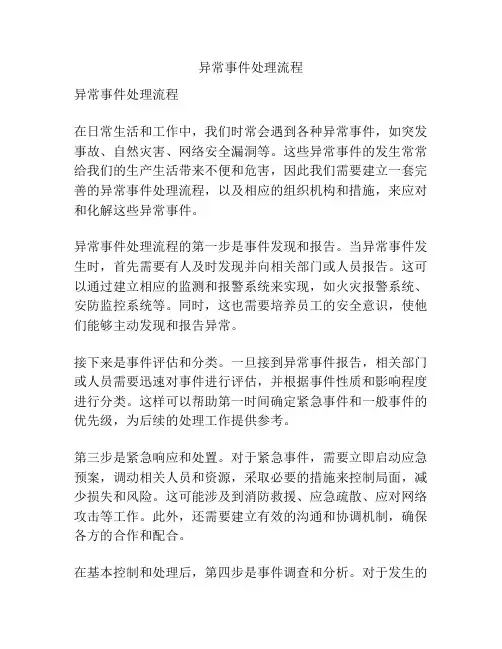 异常事件处理流程

异常事件处理流程

在日常生活和工作中，我们时常会遇到各种异常事件，如突发事故、自然灾害、网络安全漏洞等。这些异常事件的发生常常给我们的生产生活带来不便和危害，因此我们需要建立一套完善的异常事件处理流程，以及相应的组织机构和措施，来应对和化解这些异常事件。

异常事件处理流程的第一步是事件发现和报告。当异常事件发生时，首先需要有人及时发现并向相关部门或人员报告。这可以通过建立相应的监测和报警系统来实现，如火灾报警系统、安防监控系统等。同时，这也需要培养员工的安全意识，使他们能够主动发现和报告异常。

接下来是事件评估和分类。一旦接到异常事件报告，相关部门或人员需要迅速对事件进行评估，并根据事件性质和影响程度进行分类。这样可以帮助第一时间确定紧急事件和一般事件的优先级，为后续的处理工作提供参考。

第三步是紧急响应和处置。对于紧急事件，需要立即启动应急预案，调动相关人员和资源，采取必要的措施来控制局面，减少损失和风险。这可能涉及到消防救援、应急疏散、应对网络攻击等工作。此外，还需要建立有效的沟通和协调机制，确保各方的合作和配合。

在基本控制和处理后，第四步是事件调查和分析。对于发生的